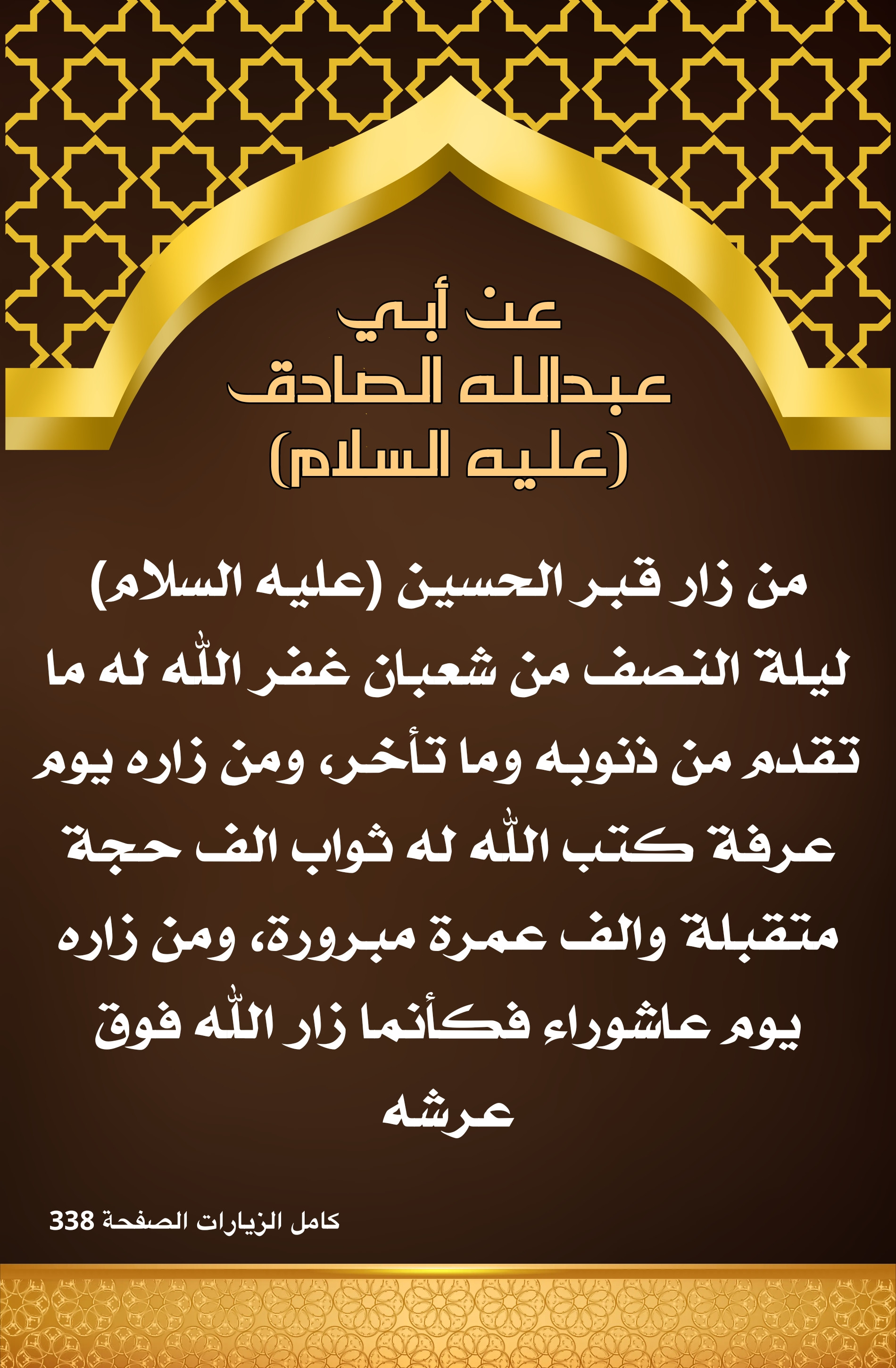 عن أبي
عبدالله الصادق
(عليه السلام)

من زار قبر الحسين (عليه السلام) ليلة النصف من شعبان غفر اللّٰه له ما تقدم من ذنوبه وما تأخر، ومن زاره يوم عرفة كتب اللّٰه له ثواب الف حجة متقبلة والف عمرة مبرورة، ومن زاره يوم عاشوراء فكأنما زار اللّٰه فوق عرشه

كامل الزيارات الصفحة 338